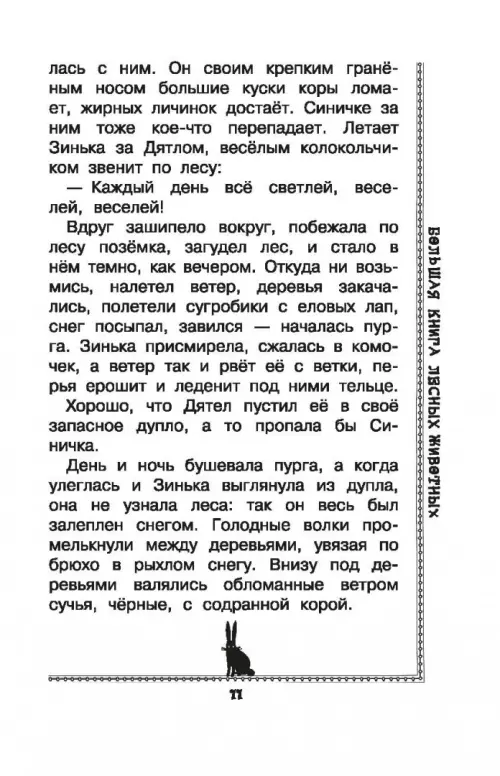 лась с ним. Он своим крепким гранёным носом большие куски коры ломает, жирных личинок достаёт. Синичке за ним тоже кое-что перепадает. Летает Зинька за Дятлом, весёлым колокольчиком звенит по лесу:

— Каждый день всё светлей, веселей, веселей!

Вдруг зашипело вокруг, побежала по лесу позёмка, загудел лес, и стало в нём темно, как вечером. Откуда ни возьмись, налетел ветер, деревья закачались, полетели сугробики с еловых лап, снег посыпал, завился — началась пурга. Зинька присмирела, сжалась в комочек, а ветер так и рвёт её с ветки, перья ерошит и леденит под ними тельце.

Хорошо, что Дятел пустил её в своё запасное дупло, а то пропала бы Синичка.

День и ночь бушевала пурга, а когда улеглась и Зинька выглянула из дупла, она не узнала леса: так он весь был залеплен снегом. Голодные волки промелькнули между деревьями, увязая по брюхо в рыхлом снегу. Внизу под деревьями валялись обломанные ветром сучья, чёрные, с содранной корой.

БОЛЬШАЯ КНИГА ЛЕСНЫХ ЖИВОТНЫХ

71